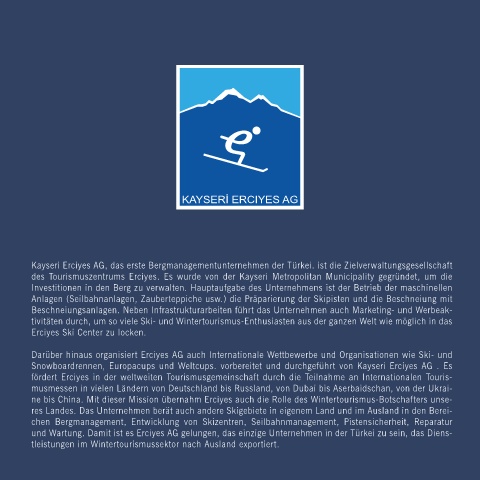 KAYSERİ ERCIYES AG

Kayseri Erciyes AG, das erste Bergmanagementunternehmen der Türkei. ist die Zielverwaltungsgesellschaft des Tourismuszentrums Erciyes. Es wurde von der Kayseri Metropolitan Municipality gegründet, um die Investitionen in den Berg zu verwalten. Hauptaufgabe des Unternehmens ist der Betrieb der maschinellen Anlagen (Seilbahnanlagen, Zauberteppiche usw.) die Präparierung der Skipisten und die Beschneiung mit Beschneiungsanlagen. Neben Infrastrukturarbeiten führt das Unternehmen auch Marketing- und Werbeaktivitäten durch, um so viele Ski- und Wintertourismus-Enthusiasten aus der ganzen Welt wie möglich in das Erciyes Ski Center zu locken.

Darüber hinaus organisiert Erciyes AG auch Internationale Wettbewerbe und Organisationen wie Ski- und Snowboardrennen, Europacups und Weltcups. vorbereitet und durchgeführt von Kayseri Erciyes AG . Es fördert Erciyes in der weltweiten Tourismusgemeinschaft durch die Teilnahme an Internationalen Tourismusmessen in vielen Ländern von Deutschland bis Russland, von Dubai bis Aserbaidschan, von der Ukraine bis China. Mit dieser Mission übernahm Erciyes auch die Rolle des Wintertourismus-Botschafters unseres Landes. Das Unternehmen berät auch andere Skigebiete in eigenem Land und im Ausland in den Bereichen Bergmanagement, Entwicklung von Skizentren, Seilbahnmanagement, Pistensicherheit, Reparatur und Wartung. Damit ist es Erciyes AG gelungen, das einzige Unternehmen in der Türkei zu sein, das Dienstleistungen im Wintertourismussektor nach Ausland exportiert.